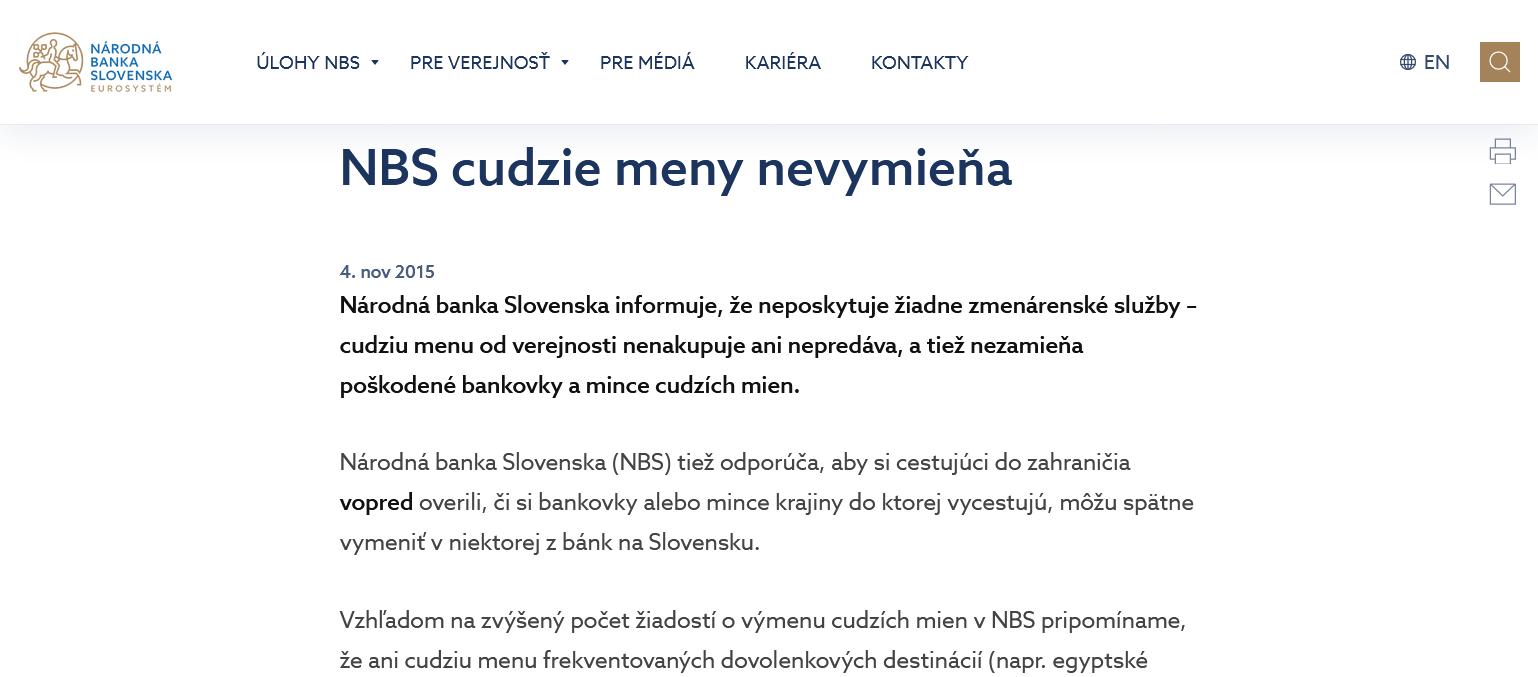 NÁRODNÁ BANKA SLOVENSKA EUROSYSTÉM

ÚLOHY NBS PRE VEREJNOSŤ PRE MÉDIÁ KARIÉRA KONTAKTY EN

NBS cudzie meny nevymieňa

4. nov 2015

Národná banka Slovenska informuje, že neposkytuje žiadne zmenárenské služby – cudziu menu od verejnosti nenakupuje ani nepredáva, a tiež nezamieňa poškodené bankovky a mince cudzích mien.

Národná banka Slovenska (NBS) tiež odporúča, aby si cestujúci do zahraničia vopred overili, či si bankovky alebo mince krajiny do ktorej vycestujú, môžu spätne vymeniť v niektorej z bánk na Slovensku.

Vzhľadom na zvýšený počet žiadostí o výmenu cudzích mien v NBS pripomíname, že ani cudziu menu frekventovaných dovolenkových destinácií (napr. egyptské